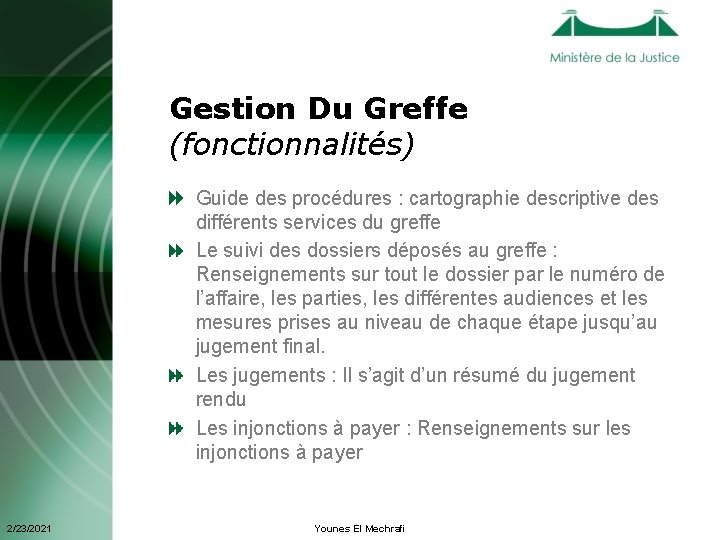 Ministère de la Justice

Gestion Du Greffe
(fonctionnalités)

Guide des procédures : cartographie descriptive des différents services du greffe

Le suivi des dossiers déposés au greffe : Renseignements sur tout le dossier par le numéro de l'affaire, les parties, les différentes audiences et les mesures prises au niveau de chaque étape jusqu'au jugement final.

Les jugements : Il s'agit d'un résumé du jugement rendu

Les injonctions à payer : Renseignements sur les injonctions à payer

2/23/2021

Younes El Mechrafi